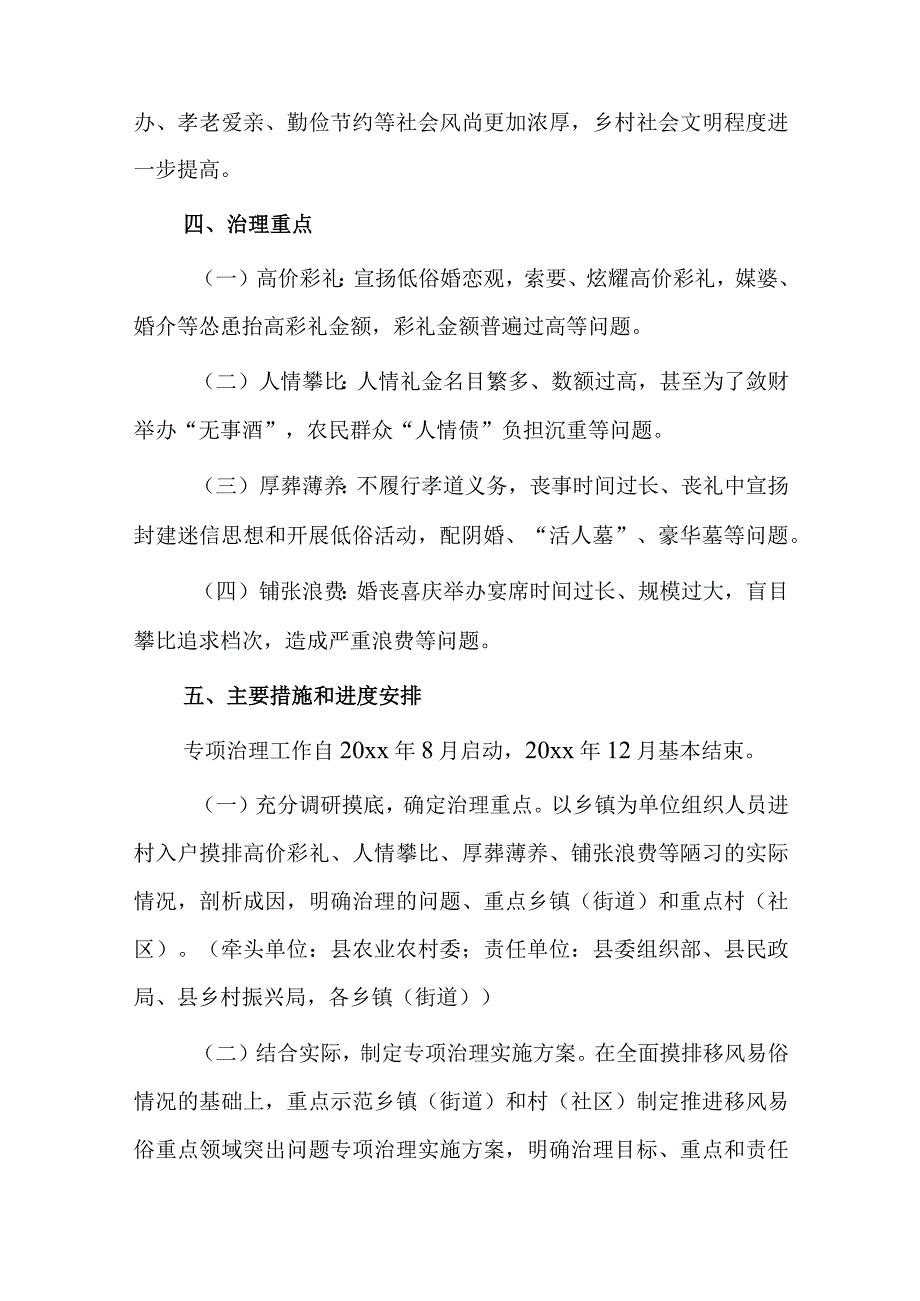 办、孝老爱亲、勤俭节约等社会风尚更加浓厚，乡村社会文明程度进一步提高。

四、治理重点

（一）高价彩礼：宣扬低俗婚恋观，索要、炫耀高价彩礼，媒婆、婚介等怂恿抬高彩礼金额，彩礼金额普遍过高等问题。

（二）人情攀比：人情礼金名目繁多、数额过高，甚至为了敛财举办“无事酒”，农民群众“人情债”负担沉重等问题。

（三）厚葬薄养：不履行孝道义务，丧事时间过长、丧礼中宣扬封建迷信思想和开展低俗活动，配阴婚、“活人墓”、豪华墓等问题。

（四）铺张浪费：婚丧喜庆举办宴席时间过长、规模过大，盲目攀比追求档次，造成严重浪费等问题。

五、主要措施和进度安排

专项治理工作自20xx年8月启动，20xx年12月基本结束。

（一）充分调研摸底，确定治理重点。以乡镇为单位组织人员进村入户摸排高价彩礼、人情攀比、厚葬薄养、铺张浪费等陋习的实际情况，剖析成因，明确治理的问题、重点乡镇（街道）和重点村（社区）。（牵头单位：县农业农村委；责任单位：县委组织部、县民政局、县乡村振兴局，各乡镇（街道））

（二）结合实际，制定专项治理实施方案。在全面摸排移风易俗情况的基础上，重点示范乡镇（街道）和村（社区）制定推进移风易俗重点领域突出问题专项治理实施方案，明确治理目标、重点和责任